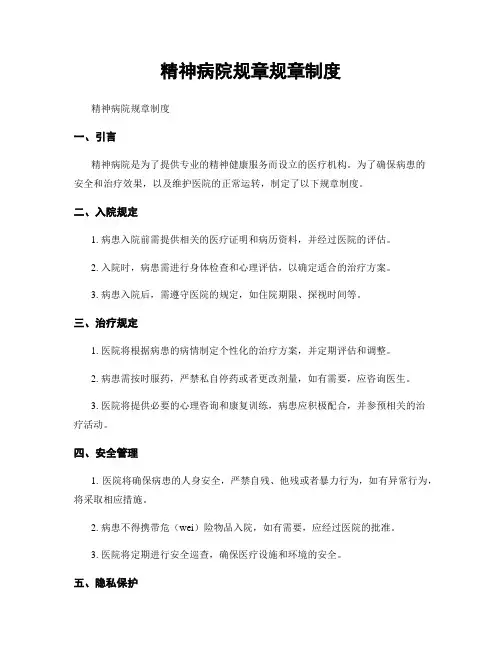 精神病院规章规章制度

精神病院规章制度

一、引言

精神病院是为了提供专业的精神健康服务而设立的医疗机构。为了确保病患的安全和治疗效果，以及维护医院的正常运转，制定了以下规章制度。

二、入院规定

1. 病患入院前需提供相关的医疗证明和病历资料，并经过医院的评估。

2. 入院时，病患需进行身体检查和心理评估，以确定适合的治疗方案。

3. 病患入院后，需遵守医院的规定，如住院期限、探视时间等。

三、治疗规定

1. 医院将根据病患的病情制定个性化的治疗方案，并定期评估和调整。

2. 病患需按时服药，严禁私自停药或者更改剂量，如有需要，应咨询医生。

3. 医院将提供必要的心理咨询和康复训练，病患应积极配合，并参预相关的治疗活动。

四、安全管理

1. 医院将确保病患的人身安全，严禁自残、他残或者暴力行为，如有异常行为，将采取相应措施。

2. 病患不得携带危（wei）险物品入院，如有需要，应经过医院的批准。

3. 医院将定期进行安全巡查，确保医疗设施和环境的安全。

五、隐私保护